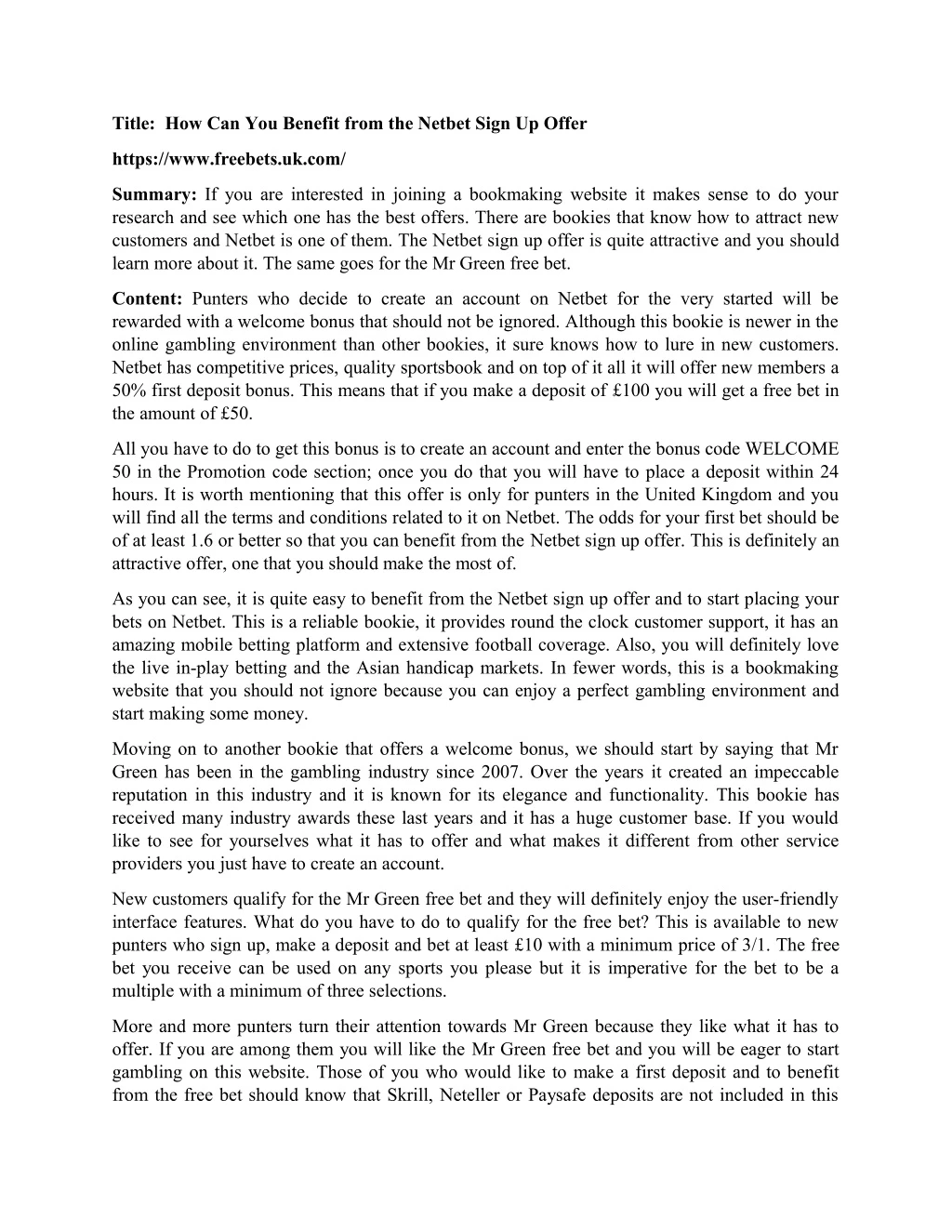 Title: How Can You Benefit from the Netbet Sign Up Offer

https://www.freebets.uk.com/

Summary: If you are interested in joining a bookmaking website it makes sense to do your research and see which one has the best offers. There are bookies that know how to attract new customers and Netbet is one of them. The Netbet sign up offer is quite attractive and you should learn more about it. The same goes for the Mr Green free bet.

Content: Punters who decide to create an account on Netbet for the very started will be rewarded with a welcome bonus that should not be ignored. Although this bookie is newer in the online gambling environment than other bookies, it sure knows how to lure in new customers. Netbet has competitive prices, quality sportsbook and on top of it all it will offer new members a 50% first deposit bonus. This means that if you make a deposit of £100 you will get a free bet in the amount of £50.

All you have to do to get this bonus is to create an account and enter the bonus code WELCOME 50 in the Promotion code section; once you do that you will have to place a deposit within 24 hours. It is worth mentioning that this offer is only for punters in the United Kingdom and you will find all the terms and conditions related to it on Netbet. The odds for your first bet should be of at least 1.6 or better so that you can benefit from the Netbet sign up offer. This is definitely an attractive offer, one that you should make the most of.

As you can see, it is quite easy to benefit from the Netbet sign up offer and to start placing your bets on Netbet. This is a reliable bookie, it provides round the clock customer support, it has an amazing mobile betting platform and extensive football coverage. Also, you will definitely love the live in-play betting and the Asian handicap markets. In fewer words, this is a bookmaking website that you should not ignore because you can enjoy a perfect gambling environment and start making some money.

Moving on to another bookie that offers a welcome bonus, we should start by saying that Mr Green has been in the gambling industry since 2007. Over the years it created an impeccable reputation in this industry and it is known for its elegance and functionality. This bookie has received many industry awards these last years and it has a huge customer base. If you would like to see for yourselves what it has to offer and what makes it different from other service providers you just have to create an account.

New customers qualify for the Mr Green free bet and they will definitely enjoy the user-friendly interface features. What do you have to do to qualify for the free bet? This is available to new punters who sign up, make a deposit and bet at least £10 with a minimum price of 3/1. The free bet you receive can be used on any sports you please but it is imperative for the bet to be a multiple with a minimum of three selections.

More and more punters turn their attention towards Mr Green because they like what it has to offer. If you are among them you will like the Mr Green free bet and you will be eager to start gambling on this website. Those of you who would like to make a first deposit and to benefit from the free bet should know that Skrill, Neteller or Paysafe deposits are not included in this